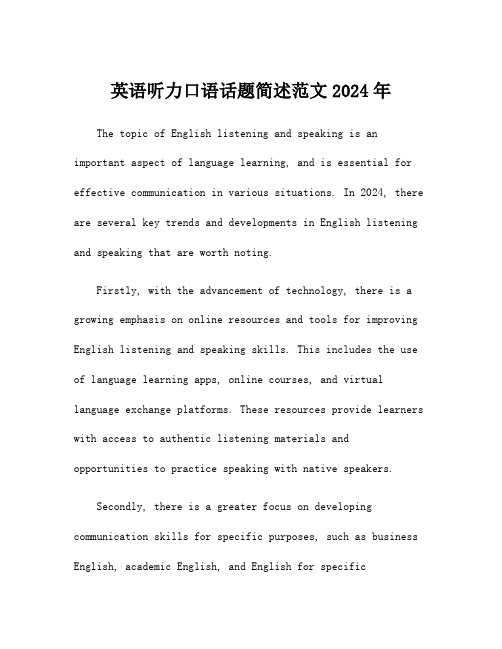 英语听力口语话题简述范文 2024 年

The topic of English listening and speaking is an important aspect of language learning, and is essential for effective communication in various situations. In 2024, there are several key trends and developments in English listening and speaking that are worth noting.

Firstly, with the advancement of technology, there is a growing emphasis on online resources and tools for improving English listening and speaking skills. This includes the use of language learning apps, online courses, and virtual language exchange platforms. These resources provide learners with access to authentic listening materials and opportunities to practice speaking with native speakers.

Secondly, there is a greater focus on developing communication skills for specific purposes, such as business English, academic English, and English for specific